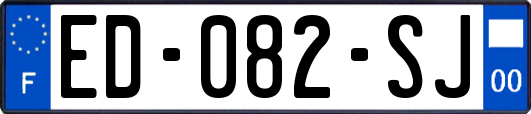 F
ED-082-SJ
00